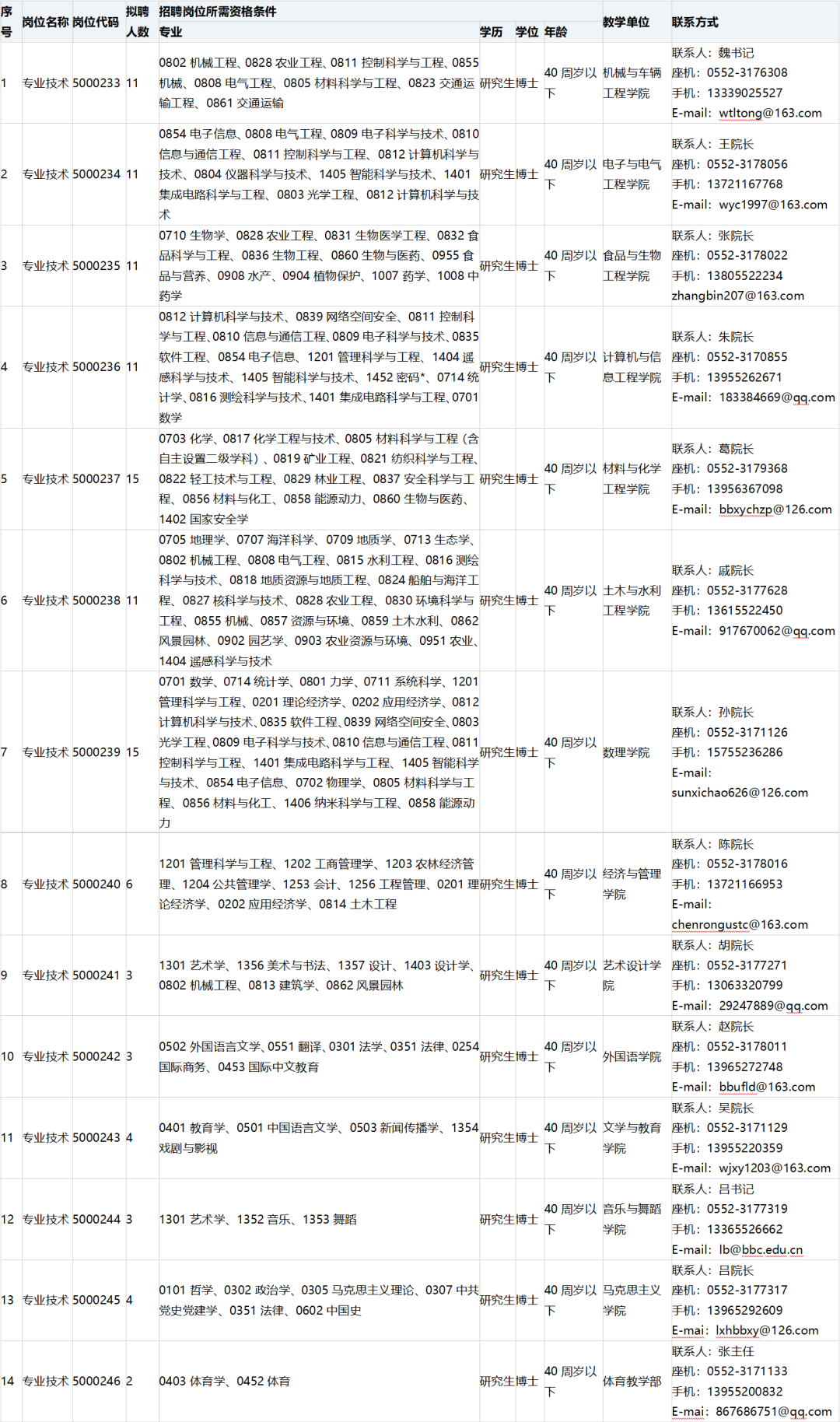 | 序号 | 岗位名称 | 岗位代码 | 拟聘人数 | 招聘岗位所需资格条件 专业 | 学历 | 学位 | 年龄 | 教学单位 | 联系方式 |
|---|---|---|---|---|---|---|---|---|---|
| 1 | 专业技术 | 5000233 | 11 | 0802 机械工程、0828 农业工程、0811 控制科学与工程、0855 机械、0808 电气工程、0805 材料科学与工程、0823 交通运输工程、0861 交通运输 | 研究生 | 博士 | 40 周岁以下 | 机械与车辆工程学院 | 联系人：魏书记 座机：0552-3176308 手机：13339025527 E-mail：wtltong@163.com |
| 2 | 专业技术 | 5000234 | 11 | 0854 电子信息、0808 电气工程、0809 电子科学与技术、0810 信息与通信工程、0811 控制科学与工程、0812 计算机科学与技术、0804 仪器科学与技术、1405 智能科学与技术、1401 集成电路科学与工程、0803 光学工程、0812 计算机科学与技术 | 研究生 | 博士 | 40 周岁以下 | 电子与电气工程学院 | 联系人：王院长 座机：0552-3178056 手机：13721167768 E-mail：wyc1997@163.com |
| 3 | 专业技术 | 5000235 | 11 | 0710 生物学、0828 农业工程、0831 生物医学工程、0832 食品科学与工程、0836 生物工程、0860 生物与医药、0955 食品与营养、0908 水产、0904 植物保护、1007 药学、1008 中药学 | 研究生 | 博士 | 40 周岁以下 | 食品与生物工程学院 | 联系人：张院长 座机：0552-3178022 手机：13805522234 zhangbin207@163.com |
| 4 | 专业技术 | 5000236 | 11 | 0812 计算机科学与技术、0839 网络空间安全、0811 控制科学与工程、0810 信息与通信工程、0809 电子科学与技术、0835 软件工程、0854 电子信息、1201 管理科学与工程、1404 遥感科学与技术、1405 智能科学与技术、1452 密码*、0714 统计学、0816 测绘科学与技术、1401 集成电路科学与工程、0701 数学 | 研究生 | 博士 | 40 周岁以下 | 计算机与信息工程学院 | 联系人：朱院长 座机：0552-3170855 手机：13955262671 E-mail：183384669@qq.com |
| 5 | 专业技术 | 5000237 | 15 | 0703 化学、0817 化学工程与技术、0805 材料科学与工程（含自主设置二级学科）、0819 矿业工程、0821 纺织科学与工程、0822 轻工技术与工程、0829 林业工程、0837 安全科学与工程、0856 材料与化工、0858 能源动力、0860 生物与医药、1402 国家安全学 | 研究生 | 博士 | 40 周岁以下 | 材料与化学工程学院 | 联系人：葛院长 座机：0552-3179368 手机：13956367098 E-mail：bbxychzp@126.com |
| 6 | 专业技术 | 5000238 | 11 | 0705 地理学、0707 海洋科学、0709 地质学、0713 生态学、0802 机械工程、0808 电气工程、0815 水利工程、0816 测绘科学与技术、0818 地质资源与地质工程、0824 船舶与海洋工程、0827 核科学与技术、0828 农业工程、0830 环境科学与工程、0855 机械、0857 资源与环境、0859 土木水利、0862 风景园林、0902 园艺学、0903 农业资源与环境、0951 农业、1404 遥感科学与技术 | 研究生 | 博士 | 40 周岁以下 | 土木与水利工程学院 | 联系人：戚院长 座机：0552-3177628 手机：13615522450 E-mail：917670062@qq.com |
| 7 | 专业技术 | 5000239 | 15 | 0701 数学、0714 统计学、0801 力学、0711 系统科学、1201 管理科学与工程、0201 理论经济学、0202 应用经济学、0812 计算机科学与技术、0835 软件工程、0839 网络空间安全、0803 光学工程、0809 电子科学与技术、0810 信息与通信工程、0811 控制科学与工程、1401 集成电路科学与工程、1405 智能科学与技术、0854 电子信息、0702 物理学、0805 材料科学与工程、0856 材料与化工、1406 纳米科学与工程、0858 能源动力 | 研究生 | 博士 | 40 周岁以下 | 数理学院 | 联系人：孙院长 座机：0552-3171126 手机：15755236286 E-mail：sunxichao626@126.com |
| 8 | 专业技术 | 5000240 | 6 | 1201 管理科学与工程、1202 工商管理学、1203 农林经济管理、1204 公共管理学、1253 会计、1256 工程管理、0201 理论经济学、0202 应用经济学、0814 土木工程 | 研究生 | 博士 | 40 周岁以下 | 经济与管理学院 | 联系人：陈院长 座机：0552-3178016 手机：13721166953 E-mail：chenrongustc@163.com |
| 9 | 专业技术 | 5000241 | 3 | 1301 艺术学、1356 美术与书法、1357 设计、1403 设计学、0802 机械工程、0813 建筑学、0862 风景园林 | 研究生 | 博士 | 40 周岁以下 | 艺术设计学院 | 联系人：胡院长 座机：0552-3177271 手机：13063320799 E-mail：29247889@qq.com |
| 10 | 专业技术 | 5000242 | 3 | 0502 外国语言文学、0551 翻译、0301 法学、0351 法律、0254 国际商务、0453 国际中文教育 | 研究生 | 博士 | 40 周岁以下 | 外国语学院 | 联系人：赵院长 座机：0552-3178011 手机：13965272748 E-mail：bbufld@163.com |
| 11 | 专业技术 | 5000243 | 4 | 0401 教育学、0501 中国语言文学、0503 新闻传播学、1354 戏剧与影视 | 研究生 | 博士 | 40 周岁以下 | 文学与教育学院 | 联系人：吴院长 座机：0552-3171129 手机：13955220359 E-mail：wjxy1203@163.com |
| 12 | 专业技术 | 5000244 | 3 | 1301 艺术学、1352 音乐、1353 舞蹈 | 研究生 | 博士 | 40 周岁以下 | 音乐与舞蹈学院 | 联系人：吕书记 座机：0552-3177319 手机：13365526662 E-mail：lb@bbc.edu.cn |
| 13 | 专业技术 | 5000245 | 4 | 0101 哲学、0302 政治学、0305 马克思主义理论、0307 中共党史党建学、0351 法律、0602 中国史 | 研究生 | 博士 | 40 周岁以下 | 马克思主义学院 | 联系人：吕院长 座机：0552-3177317 手机：13965292609 E-mai：lxhbbxy@126.com |
| 14 | 专业技术 | 5000246 | 2 | 0403 体育学、0452 体育 | 研究生 | 博士 | 40 周岁以下 | 体育教学部 | 联系人：张主任 座机：0552-3171133 手机：13955200832 E-mai：867686751@qq.com |